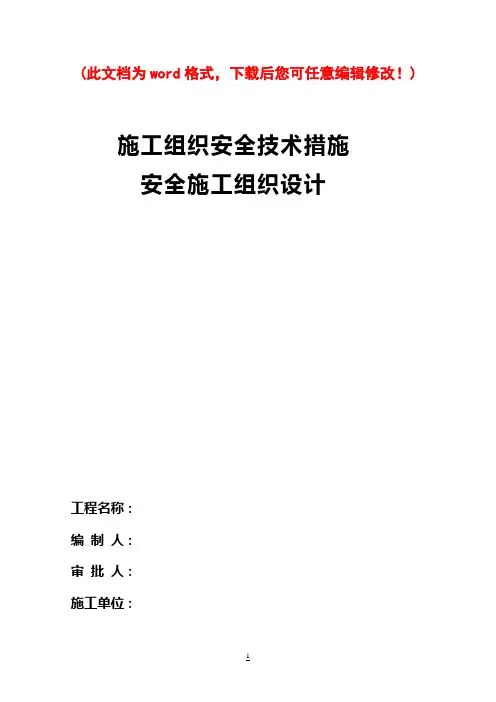 （此文档为word格式，下载后您可任意编辑修改！）

施工组织安全技术措施
安全施工组织设计

工程名称：

编 制 人：

审 批 人：

施工单位：

1